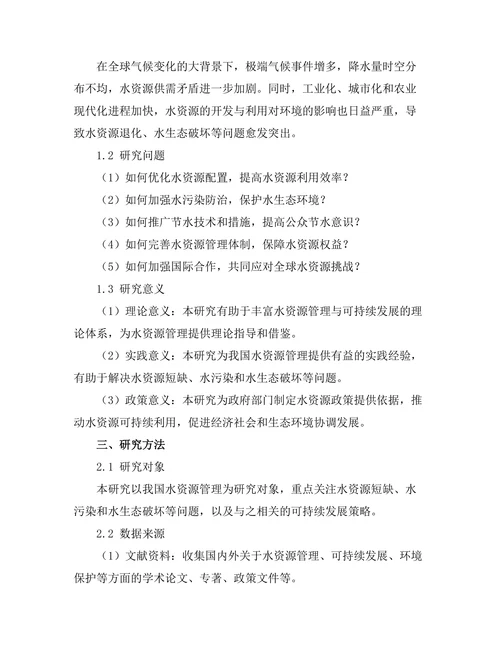 在全球气候变化的大背景下，极端气候事件增多，降水量时空分布不均，水资源供需矛盾进一步加剧。同时，工业化、城市化和农业现代化进程加快，水资源的开发与利用对环境的影响也日益严重，导致水资源退化、水生态破坏等问题愈发突出。

1.2 研究问题

（1）如何优化水资源配置，提高水资源利用效率？

（2）如何加强水污染防治，保护水生态环境？

（3）如何推广节水技术和措施，提高公众节水意识？

（4）如何完善水资源管理体制，保障水资源权益？

（5）如何加强国际合作，共同应对全球水资源挑战？

1.3 研究意义

（1）理论意义：本研究有助于丰富水资源管理与可持续发展的理论体系，为水资源管理提供理论指导和借鉴。

（2）实践意义：本研究为我国水资源管理提供有益的实践经验，有助于解决水资源短缺、水污染和水生态破坏等问题。

（3）政策意义：本研究为政府部门制定水资源政策提供依据，推动水资源可持续利用，促进经济社会和生态环境协调发展。

三、研究方法

2.1 研究对象

本研究以我国水资源管理为研究对象，重点关注水资源短缺、水污染和水生态破坏等问题，以及与之相关的可持续发展策略。

2.2 数据来源

（1）文献资料：收集国内外关于水资源管理、可持续发展、环境保护等方面的学术论文、专著、政策文件等。